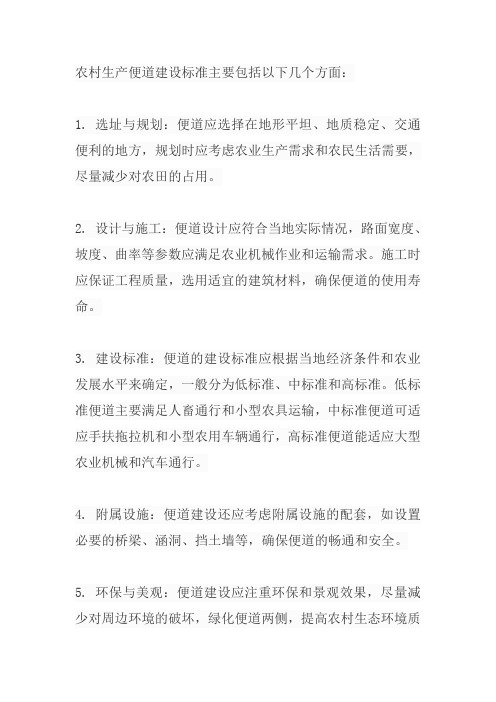 农村生产便道建设标准主要包括以下几个方面：

1. 选址与规划：便道应选择在地形平坦、地质稳定、交通便利的地方，规划时应考虑农业生产需求和农民生活需要，尽量减少对农田的占用。

2. 设计与施工：便道设计应符合当地实际情况，路面宽度、坡度、曲率等参数应满足农业机械作业和运输需求。施工时应保证工程质量，选用适宜的建筑材料，确保便道的使用寿命。

3. 建设标准：便道的建设标准应根据当地经济条件和农业发展水平来确定，一般分为低标准、中标准和高标准。低标准便道主要满足人畜通行和小型农具运输，中标准便道可适应手扶拖拉机和小型农用车辆通行，高标准便道能适应大型农业机械和汽车通行。

4. 附属设施：便道建设还应考虑附属设施的配套，如设置必要的桥梁、涵洞、挡土墙等，确保便道的畅通和安全。

5. 环保与美观：便道建设应注重环保和景观效果，尽量减少对周边环境的破坏，绿化便道两侧，提高农村生态环境质